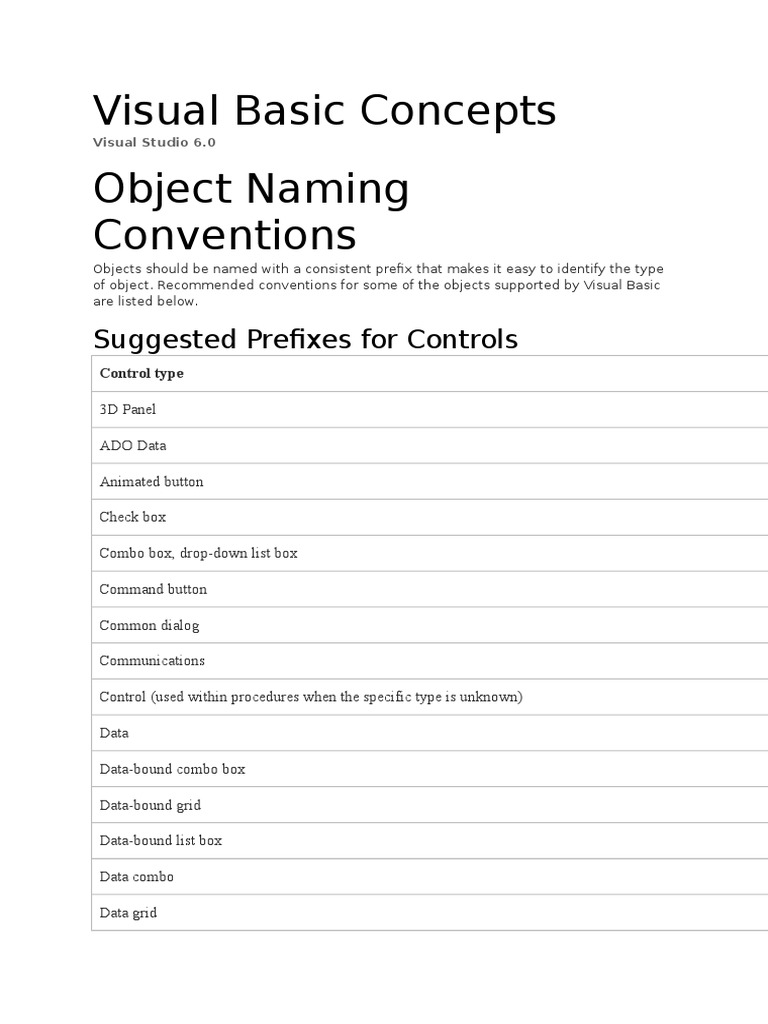 Visual Basic Concepts

Visual Studio 6.0

Object Naming Conventions

Objects should be named with a consistent prefix that makes it easy to identify the type of object. Recommended conventions for some of the objects supported by Visual Basic are listed below.

Suggested Prefixes for Controls

| Control type |
|---|
| 3D Panel |
| ADO Data |
| Animated button |
| Check box |
| Combo box, drop-down list box |
| Command button |
| Common dialog |
| Communications |
| Control (used within procedures when the specific type is unknown) |
| Data |
| Data-bound combo box |
| Data-bound grid |
| Data-bound list box |
| Data combo |
| Data grid |